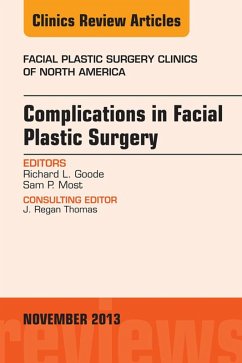 Clinics Review Articles

FACIAL PLASTIC SURGERY CLINICS OF NORTH AMERICA

Complications in Facial Plastic Surgery

EDITORS
Richard L. Goode
Sam P. Most

CONSULTING EDITOR
J. Regan Thomas

NOVEMBER 2013

reviews